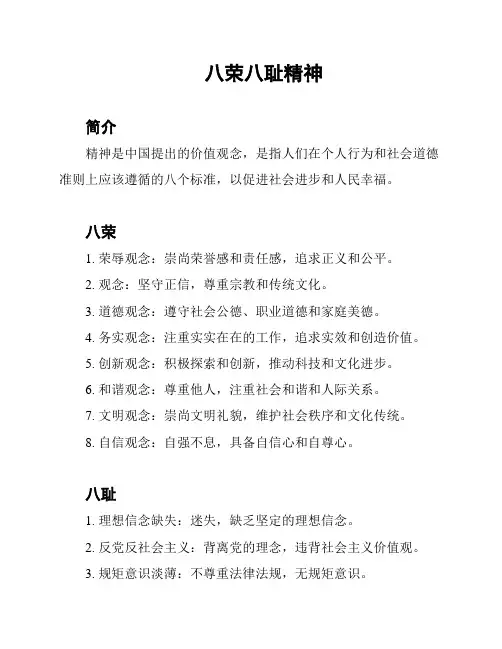 八荣八耻精神

简介

精神是中国提出的价值观念，是指人们在个人行为和社会道德准则上应该遵循的八个标准，以促进社会进步和人民幸福。

八荣

1. 荣辱观念：崇尚荣誉感和责任感，追求正义和公平。

2. 观念：坚守正信，尊重宗教和传统文化。

3. 道德观念：遵守社会公德、职业道德和家庭美德。

4. 务实观念：注重实实在在的工作，追求实效和创造价值。

5. 创新观念：积极探索和创新，推动科技和文化进步。

6. 和谐观念：尊重他人，注重社会和谐和人际关系。

7. 文明观念：崇尚文明礼貌，维护社会秩序和文化传统。

8. 自信观念：自强不息，具备自信心和自尊心。

八耻

1. 理想信念缺失：迷失，缺乏坚定的理想信念。

2. 反党反社会主义：背离党的理念，违背社会主义价值观。

3. 规矩意识淡薄：不尊重法律法规，无规矩意识。